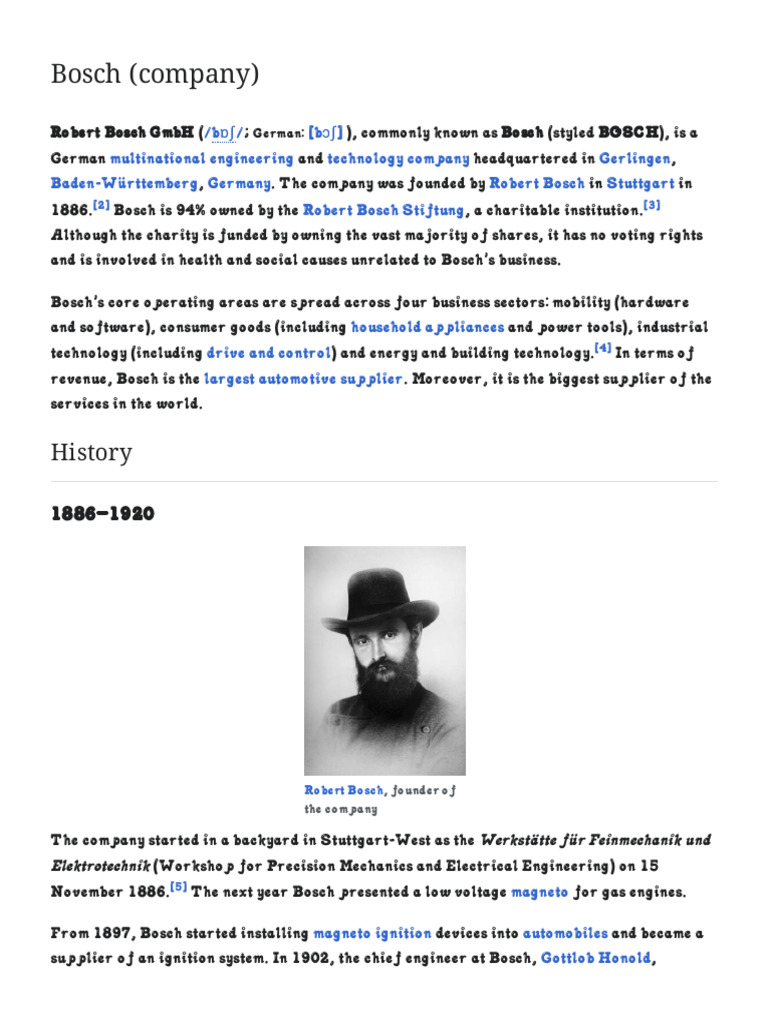 Bosch (company)

Robert Bosch GmbH (/bɒʃ/; German: [bɔʃ] ), commonly known as Bosch (styled BOSCH), is a German multinational engineering and technology company headquartered in Gerlingen, Baden-Württemberg, Germany. The company was founded by Robert Bosch in Stuttgart in 1886.[2] Bosch is 94% owned by the Robert Bosch Stiftung, a charitable institution.[3] Although the charity is funded by owning the vast majority of shares, it has no voting rights and is involved in health and social causes unrelated to Bosch's business.

Bosch's core operating areas are spread across four business sectors: mobility (hardware and software), consumer goods (including household appliances and power tools), industrial technology (including drive and control) and energy and building technology.[4] In terms of revenue, Bosch is the largest automotive supplier. Moreover, it is the biggest supplier of the services in the world.

History

1886–1920

Robert Bosch, founder of the company

The company started in a backyard in Stuttgart-West as the Werkstätte für Feinmechanik und Elektrotechnik (Workshop for Precision Mechanics and Electrical Engineering) on 15 November 1886.[5] The next year Bosch presented a low voltage magneto for gas engines.

From 1897, Bosch started installing magneto ignition devices into automobiles and became a supplier of an ignition system. In 1902, the chief engineer at Bosch, Gottlob Honold,